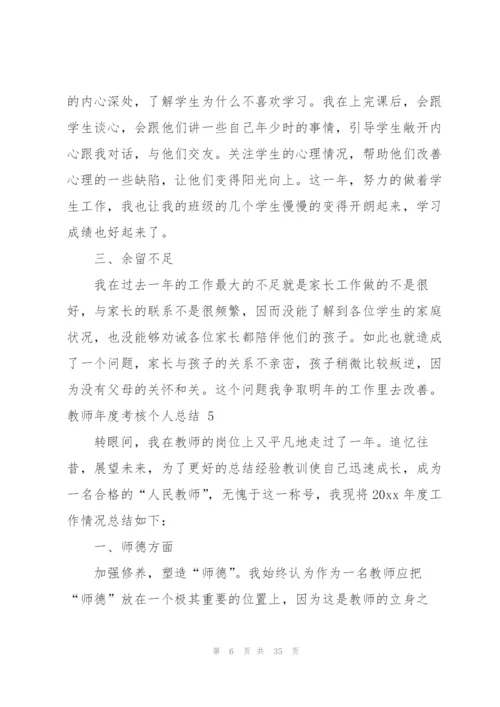 的内心深处，了解学生为什么不喜欢学习。我在上完课后，会跟学生谈心，会跟他们讲一些自己年少时的事情，引导学生敞开内心跟我对话，与他们交友。关注学生的心理情况，帮助他们改善心理的一些缺陷，让他们变得阳光向上。这一年，努力的做着学生工作，我也让我的班级的几个学生慢慢的变得开朗起来，学习成绩也好起来了。

三、余留不足

我在过去一年的工作最大的不足就是家长工作做的不是很好，与家长的联系不是很频繁，因而没能了解到各位学生的家庭状况，也没能够劝诫各位家长都陪伴他们的孩子。如此也就造成了一个问题，家长与孩子的关系不亲密，孩子稍微比较叛逆，因为没有父母的关怀和关。这个问题我争取明年的工作里去改善。

教师年度考核个人总结 5

转眼间，我在教师的岗位上又平凡地走过了一年。追忆往昔，展望未来，为了更好的总结经验教训使自己迅速成长，成为一名合格的“人民教师”，无愧于这一称号，我现将 20xx 年度工作情况总结如下：

一、师德方面

加强修养，塑造“师德”。我始终认为作为一名教师应把“师德”放在一个极其重要的位置上，因为这是教师的立身之

第 6 页 共 35 页